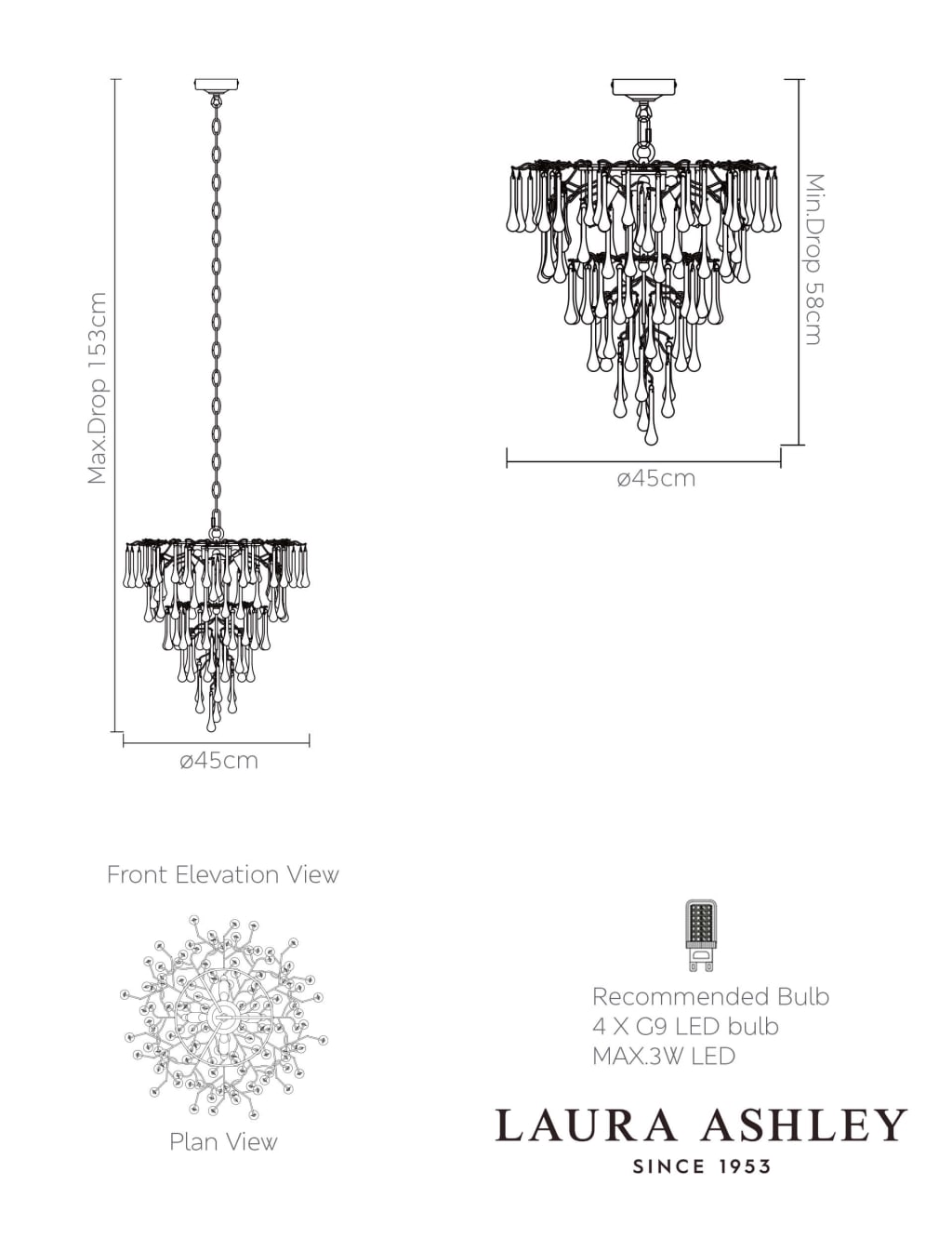 Max.Drop 153cm

ø45cm

Min.Drop 58cm

ø45cm

Front Elevation View

Plan View

Recommended Bulb
4 X G9 LED bulb
MAX.3W LED

LAURA ASHLEY
SINCE 1953